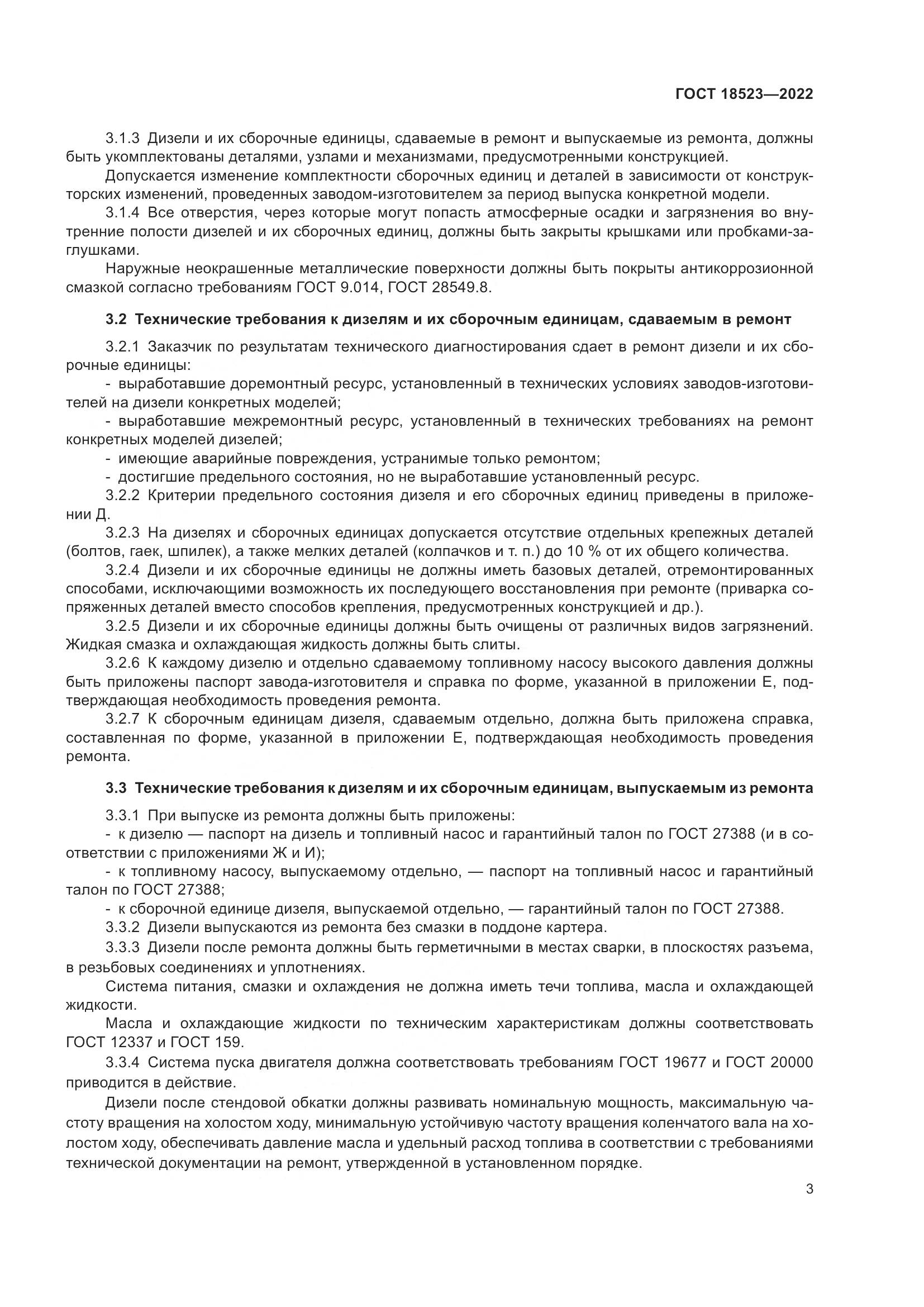 ГОСТ 18523—2022

3.1.3 Дизели и их сборочные единицы, сдаваемые в ремонт и выпускаемые из ремонта, должны быть укомплектованы деталями, узлами и механизмами, предусмотренными конструкцией.

Допускается изменение комплектности сборочных единиц и деталей в зависимости от конструкторских изменений, проведенных заводом-изготовителем за период выпуска конкретной модели.

3.1.4 Все отверстия, через которые могут попасть атмосферные осадки и загрязнения во внутренние полости дизелей и их сборочных единиц, должны быть закрыты крышками или пробками-заглушками.

Наружные неокрашенные металлические поверхности должны быть покрыты антикоррозионной смазкой согласно требованиям ГОСТ 9.014, ГОСТ 28549.8.

3.2 Технические требования к дизелям и их сборочным единицам, сдаваемым в ремонт

3.2.1 Заказчик по результатам технического диагностирования сдает в ремонт дизели и их сборочные единицы:

- выработавшие доремонтный ресурс, установленный в технических условиях заводов-изготовителей на дизели конкретных моделей;

- выработавшие межремонтный ресурс, установленный в технических требованиях на ремонт конкретных моделей дизелей;

- имеющие аварийные повреждения, устранимые только ремонтом;

- достигшие предельного состояния, но не выработавшие установленный ресурс.

3.2.2 Критерии предельного состояния дизеля и его сборочных единиц приведены в приложении Д.

3.2.3 На дизелях и сборочных единицах допускается отсутствие отдельных крепежных деталей (болтов, гаек, шпилек), а также мелких деталей (колпачков и т. п.) до 10 % от их общего количества.

3.2.4 Дизели и их сборочные единицы не должны иметь базовых деталей, отремонтированных способами, исключающими возможность их последующего восстановления при ремонте (приварка сопряженных деталей вместо способов крепления, предусмотренных конструкцией и др.).

3.2.5 Дизели и их сборочные единицы должны быть очищены от различных видов загрязнений. Жидкая смазка и охлаждающая жидкость должны быть слиты.

3.2.6 К каждому дизелю и отдельно сдаваемому топливному насосу высокого давления должны быть приложены паспорт завода-изготовителя и справка по форме, указанной в приложении Е, подтверждающая необходимость проведения ремонта.

3.2.7 К сборочным единицам дизеля, сдаваемым отдельно, должна быть приложена справка, составленная по форме, указанной в приложении Е, подтверждающая необходимость проведения ремонта.

3.3 Технические требования к дизелям и их сборочным единицам, выпускаемым из ремонта

3.3.1 При выпуске из ремонта должны быть приложены:

- к дизелю — паспорт на дизель и топливный насос и гарантийный талон по ГОСТ 27388 (и в соответствии с приложениями Ж и И);

- к топливному насосу, выпускаемому отдельно, — паспорт на топливный насос и гарантийный талон по ГОСТ 27388;

- к сборочной единице дизеля, выпускаемой отдельно, — гарантийный талон по ГОСТ 27388.

3.3.2 Дизели выпускаются из ремонта без смазки в поддоне картера.

3.3.3 Дизели после ремонта должны быть герметичными в местах сварки, в плоскостях разъема, в резьбовых соединениях и уплотнениях.

Система питания, смазки и охлаждения не должна иметь течи топлива, масла и охлаждающей жидкости.

Масла и охлаждающие жидкости по техническим характеристикам должны соответствовать ГОСТ 12337 и ГОСТ 159.

3.3.4 Система пуска двигателя должна соответствовать требованиям ГОСТ 19677 и ГОСТ 20000 приводится в действие.

Дизели после стендовой обкатки должны развивать номинальную мощность, максимальную частоту вращения на холостом ходу, минимальную устойчивую частоту вращения коленчатого вала на холостом ходу, обеспечивать давление масла и удельный расход топлива в соответствии с требованиями технической документации на ремонт, утвержденной в установленном порядке.

3